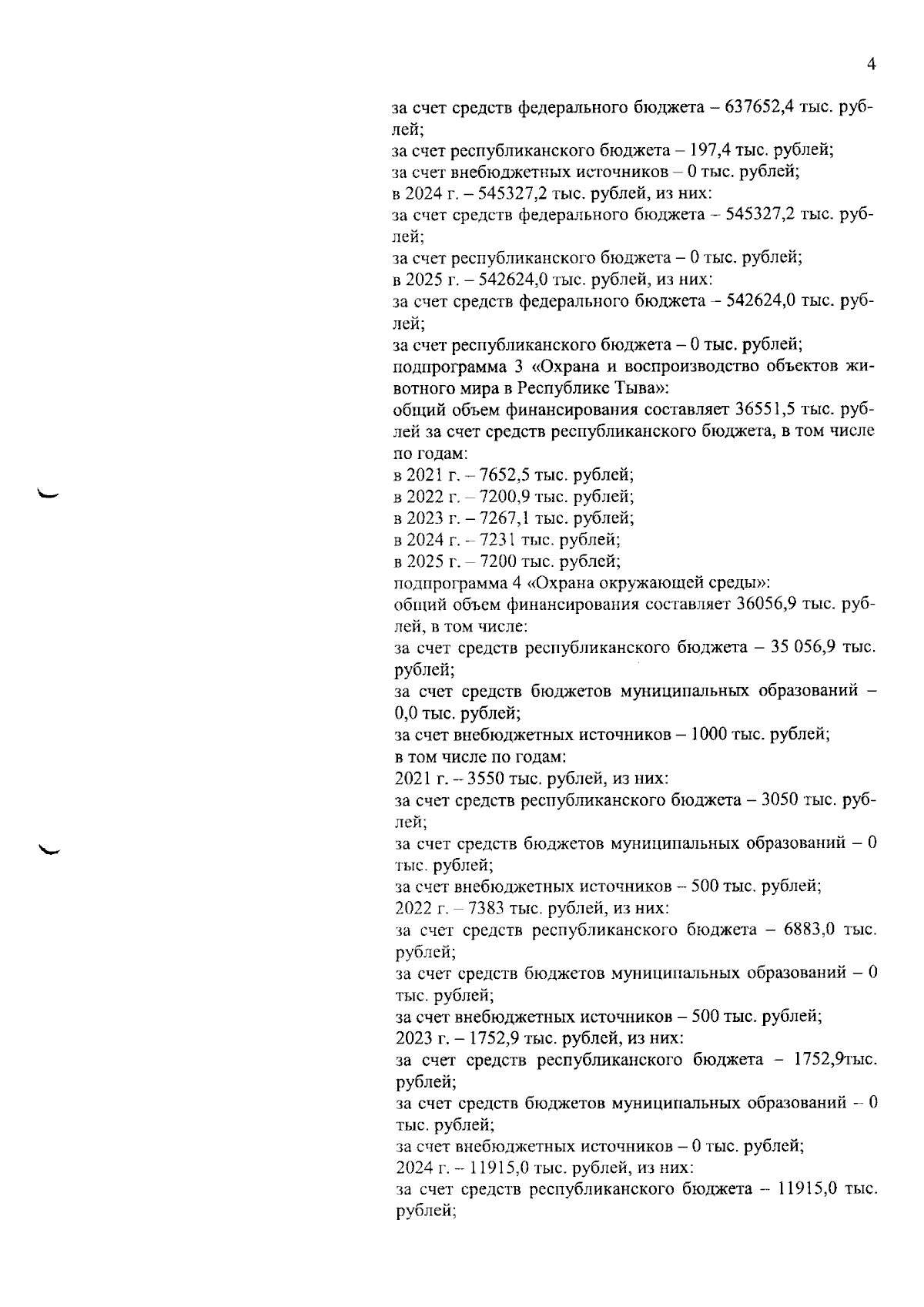 4

за счет средств федерального бюджета – 637652,4 тыс. рублей;
за счет республиканского бюджета – 197,4 тыс. рублей;
за счет внебюджетных источников – 0 тыс. рублей;
в 2024 г. – 545327,2 тыс. рублей, из них:
за счет средств федерального бюджета – 545327,2 тыс. рублей;
за счет республиканского бюджета – 0 тыс. рублей;
в 2025 г. – 542624,0 тыс. рублей, из них:
за счет средств федерального бюджета – 542624,0 тыс. рублей;
за счет республиканского бюджета – 0 тыс. рублей;
подпрограмма 3 «Охрана и воспроизводство объектов животного мира в Республике Тыва»:
общий объем финансирования составляет 36551,5 тыс. рублей за счет средств республиканского бюджета, в том числе по годам:
в 2021 г. – 7652,5 тыс. рублей;
в 2022 г. – 7200,9 тыс. рублей;
в 2023 г. – 7267,1 тыс. рублей;
в 2024 г. – 7231 тыс. рублей;
в 2025 г. – 7200 тыс. рублей;
подпрограмма 4 «Охрана окружающей среды»:
общий объем финансирования составляет 36056,9 тыс. рублей, в том числе:
за счет средств республиканского бюджета – 35 056,9 тыс. рублей;
за счет средств бюджетов муниципальных образований – 0,0 тыс. рублей;
за счет внебюджетных источников – 1000 тыс. рублей;
в том числе по годам:
2021 г. – 3550 тыс. рублей, из них:
за счет средств республиканского бюджета – 3050 тыс. рублей;
за счет средств бюджетов муниципальных образований – 0 тыс. рублей;
за счет внебюджетных источников – 500 тыс. рублей;
2022 г. – 7383 тыс. рублей, из них:
за счет средств республиканского бюджета – 6883,0 тыс. рублей;
за счет средств бюджетов муниципальных образований – 0 тыс. рублей;
за счет внебюджетных источников – 500 тыс. рублей;
2023 г. – 1752,9 тыс. рублей, из них:
за счет средств республиканского бюджета – 1752,9тыс. рублей;
за счет средств бюджетов муниципальных образований – 0 тыс. рублей;
за счет внебюджетных источников – 0 тыс. рублей;
2024 г. – 11915,0 тыс. рублей, из них:
за счет средств республиканского бюджета – 11915,0 тыс. рублей;